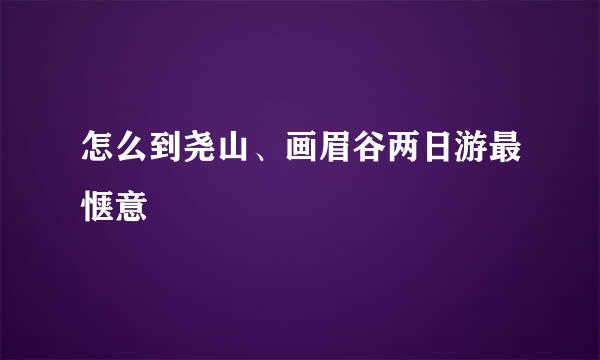 怎么到尧山、画眉谷两日游最惬意